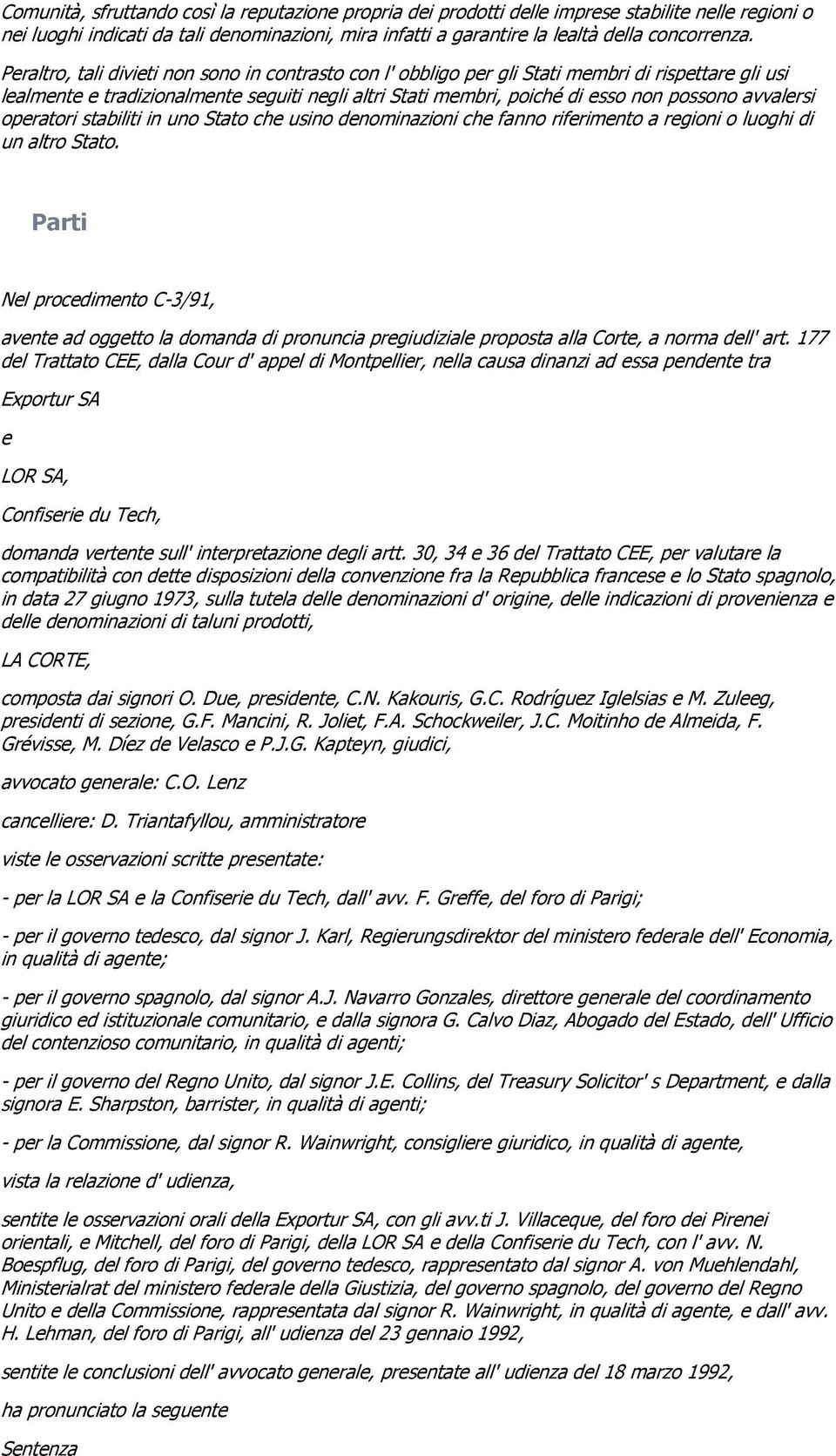 Comunità, sfruttando così la reputazione propria dei prodotti delle imprese stabilite nelle regioni o nei luoghi indicati da tali denominazioni, mira infatti a garantire la lealtà della concorrenza.

Peraltro, tali divieti non sono in contrasto con l' obbligo per gli Stati membri di rispettare gli usi lealmente e tradizionalmente seguiti negli altri Stati membri, poiché di esso non possono avvalersi operatori stabiliti in uno Stato che usino denominazioni che fanno riferimento a regioni o luoghi di un altro Stato.

Parti

Nel procedimento C-3/91,

avente ad oggetto la domanda di pronuncia pregiudiziale proposta alla Corte, a norma dell' art. 177 del Trattato CEE, dalla Cour d' appel di Montpellier, nella causa dinanzi ad essa pendente tra

Exportur SA

e

LOR SA,

Confiserie du Tech,

domanda vertente sull' interpretazione degli artt. 30, 34 e 36 del Trattato CEE, per valutare la compatibilità con dette disposizioni della convenzione fra la Repubblica francese e lo Stato spagnolo, in data 27 giugno 1973, sulla tutela delle denominazioni d' origine, delle indicazioni di provenienza e delle denominazioni di taluni prodotti,

LA CORTE,

composta dai signori O. Due, presidente, C.N. Kakouris, G.C. Rodríguez Iglelsias e M. Zuleeg, presidenti di sezione, G.F. Mancini, R. Joliet, F.A. Schockweiler, J.C. Moitinho de Almeida, F. Grévisse, M. Díez de Velasco e P.J.G. Kapteyn, giudici,

avvocato generale: C.O. Lenz

cancelliere: D. Triantafyllou, amministratore

viste le osservazioni scritte presentate:

- per la LOR SA e la Confiserie du Tech, dall' avv. F. Greffe, del foro di Parigi;

- per il governo tedesco, dal signor J. Karl, Regierungsdirektor del ministero federale dell' Economia, in qualità di agente;

- per il governo spagnolo, dal signor A.J. Navarro Gonzales, direttore generale del coordinamento giuridico ed istituzionale comunitario, e dalla signora G. Calvo Diaz, Abogado del Estado, dell' Ufficio del contenzioso comunitario, in qualità di agenti;

- per il governo del Regno Unito, dal signor J.E. Collins, del Treasury Solicitor' s Department, e dalla signora E. Sharpston, barrister, in qualità di agenti;

- per la Commissione, dal signor R. Wainwright, consigliere giuridico, in qualità di agente,

vista la relazione d' udienza,

sentite le osservazioni orali della Exportur SA, con gli avv.ti J. Villaceque, del foro dei Pirenei orientali, e Mitchell, del foro di Parigi, della LOR SA e della Confiserie du Tech, con l' avv. N. Boespflug, del foro di Parigi, del governo tedesco, rappresentato dal signor A. von Muehlendahl, Ministerialrat del ministero federale della Giustizia, del governo spagnolo, del governo del Regno Unito e della Commissione, rappresentata dal signor R. Wainwright, in qualità di agente, e dall' avv. H. Lehman, del foro di Parigi, all' udienza del 23 gennaio 1992,

sentite le conclusioni dell' avvocato generale, presentate all' udienza del 18 marzo 1992,

ha pronunciato la seguente

Sentenza